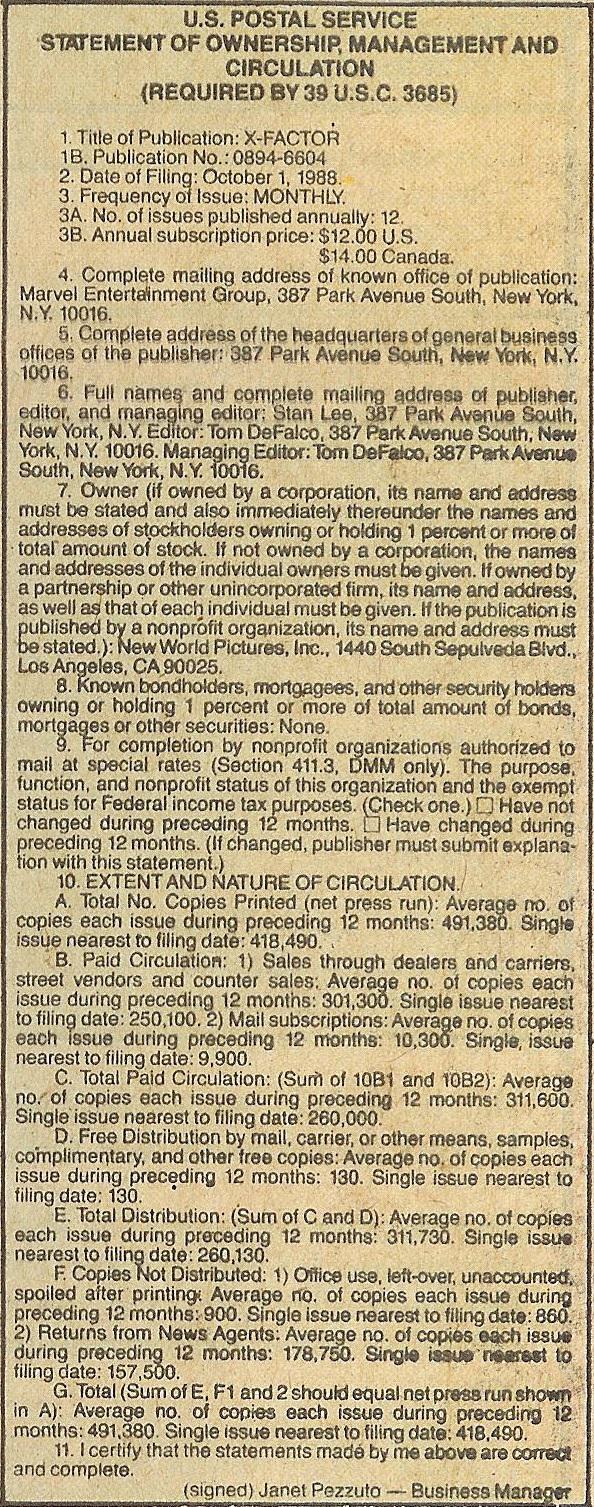 U.S. POSTAL SERVICE
STATEMENT OF OWNERSHIP, MANAGEMENT AND CIRCULATION
(REQUIRED BY 39 U.S.C. 3685)

1. Title of Publication: X-FACTOR
1B. Publication No.: 0894-6604
2. Date of Filing: October 1, 1988.
3. Frequency of Issue: MONTHLY.
3A. No. of issues published annually: 12.
3B. Annual subscription price: $12.00 U.S. $14.00 Canada.

4. Complete mailing address of known office of publication: Marvel Entertainment Group, 387 Park Avenue South, New York, N.Y. 10016.

5. Complete address of the headquarters of general business offices of the publisher: 387 Park Avenue South, New York, N.Y. 10016.

6. Full names and complete mailing address of publisher, editor, and managing editor: Stan Lee, 387 Park Avenue South, New York, N.Y. Editor: Tom DeFalco, 387 Park Avenue South, New York, N.Y. 10016. Managing Editor: Tom DeFalco, 387 Park Avenue South, New York, N.Y. 10016.

7. Owner (if owned by a corporation, its name and address must be stated and also immediately thereunder the names and addresses of stockholders owning or holding 1 percent or more of total amount of stock. If not owned by a corporation, the names and addresses of the individual owners must be given. If owned by a partnership or other unincorporated firm, its name and address, as well as that of each individual must be given. If the publication is published by a nonprofit organization, its name and address must be stated.): New World Pictures, Inc., 1440 South Sepulveda Blvd., Los Angeles, CA 90025.

8. Known bondholders, mortgagees, and other security holders owning or holding 1 percent or more of total amount of bonds, mortgages or other securities: None.

9. For completion by nonprofit organizations authorized to mail at special rates (Section 411.3, DMM only). The purpose, function, and nonprofit status of this organization and the exempt status for Federal income tax purposes. (Check one.) ☐ Have not changed during preceding 12 months. ☐ Have changed during preceding 12 months. (If changed, publisher must submit explanation with this statement.)

10. EXTENT AND NATURE OF CIRCULATION.

A. Total No. Copies Printed (net press run): Average no. of copies each issue during preceding 12 months: 491,380. Single issue nearest to filing date: 418,490.

B. Paid Circulation: 1) Sales through dealers and carriers, street vendors and counter sales: Average no. of copies each issue during preceding 12 months: 301,300. Single issue nearest to filing date: 250,100. 2) Mail subscriptions: Average no. of copies each issue during preceding 12 months: 10,300. Single, issue nearest to filing date: 9,900.

C. Total Paid Circulation: (Sum of 10B1 and 10B2): Average no. of copies each issue during preceding 12 months: 311,600. Single issue nearest to filing date: 260,000.

D. Free Distribution by mail, carrier, or other means, samples, complimentary, and other free copies: Average no. of copies each issue during preceding 12 months: 130. Single issue nearest to filing date: 130.

E. Total Distribution: (Sum of C and D): Average no. of copies each issue during preceding 12 months: 311,730. Single issue nearest to filing date: 260,130.

F. Copies Not Distributed: 1) Office use, left-over, unaccounted, spoiled after printing: Average no. of copies each issue during preceding 12 months: 900. Single issue nearest to filing date: 860. 2) Returns from News Agents: Average no. of copies each issue during preceding 12 months: 178,750. Single issue nearest to filing date: 157,500.

G. Total (Sum of E, F1 and 2 should equal net press run shown in A): Average no. of copies each issue during preceding 12 months: 491,380. Single issue nearest to filing date: 418,490.

11. I certify that the statements made by me above are correct and complete.

(signed) Janet Pezzuto — Business Manager